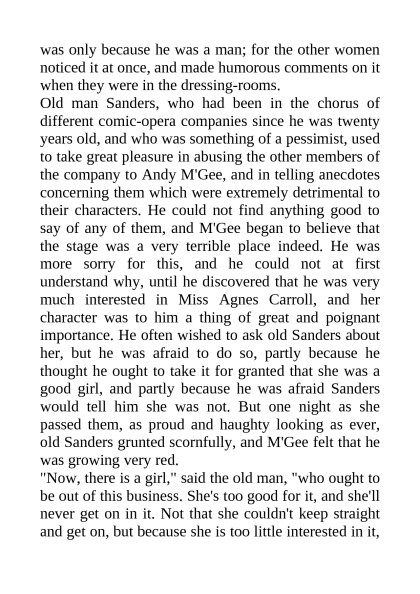 was only because he was a man; for the other women noticed it at once, and made humorous comments on it when they were in the dressing-rooms.

Old man Sanders, who had been in the chorus of different comic-opera companies since he was twenty years old, and who was something of a pessimist, used to take great pleasure in abusing the other members of the company to Andy M'Gee, and in telling anecdotes concerning them which were extremely detrimental to their characters. He could not find anything good to say of any of them, and M'Gee began to believe that the stage was a very terrible place indeed. He was more sorry for this, and he could not at first understand why, until he discovered that he was very much interested in Miss Agnes Carroll, and her character was to him a thing of great and poignant importance. He often wished to ask old Sanders about her, but he was afraid to do so, partly because he thought he ought to take it for granted that she was a good girl, and partly because he was afraid Sanders would tell him she was not. But one night as she passed them, as proud and haughty looking as ever, old Sanders grunted scornfully, and M'Gee felt that he was growing very red.

"Now, there is a girl," said the old man, "who ought to be out of this business. She's too good for it, and she'll never get on in it. Not that she couldn't keep straight and get on, but because she is too little interested in it,